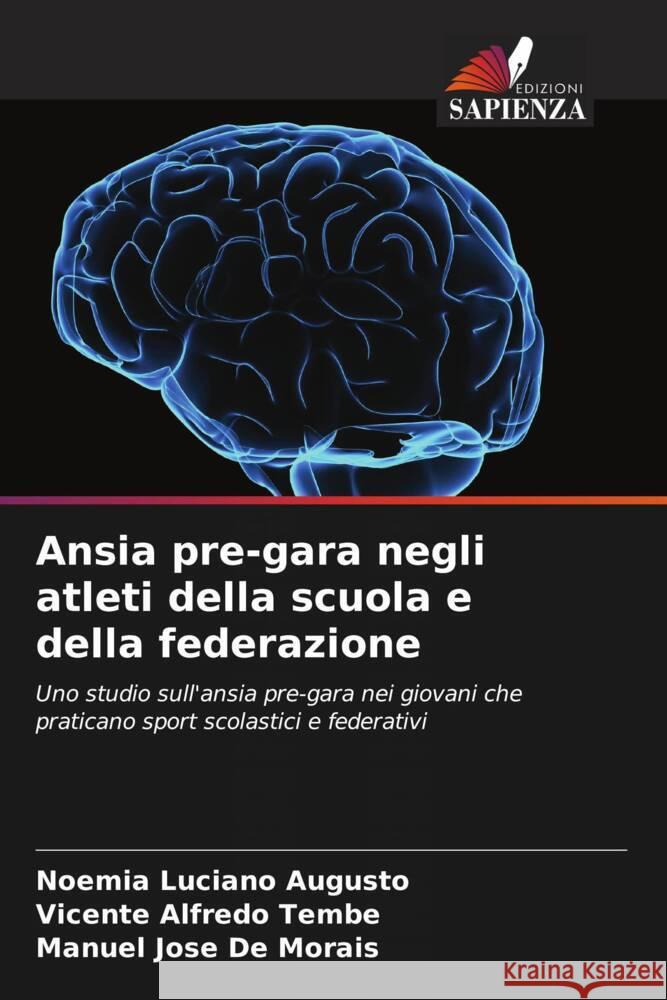 EDIZIONI
SAPIENZA

Ansia pre-gara negli atleti della scuola e della federazione

Uno studio sull'ansia pre-gara nei giovani che praticano sport scolastici e federativi

Noemia Luciano Augusto
Vicente Alfredo Tembe
Manuel Jose De Morais